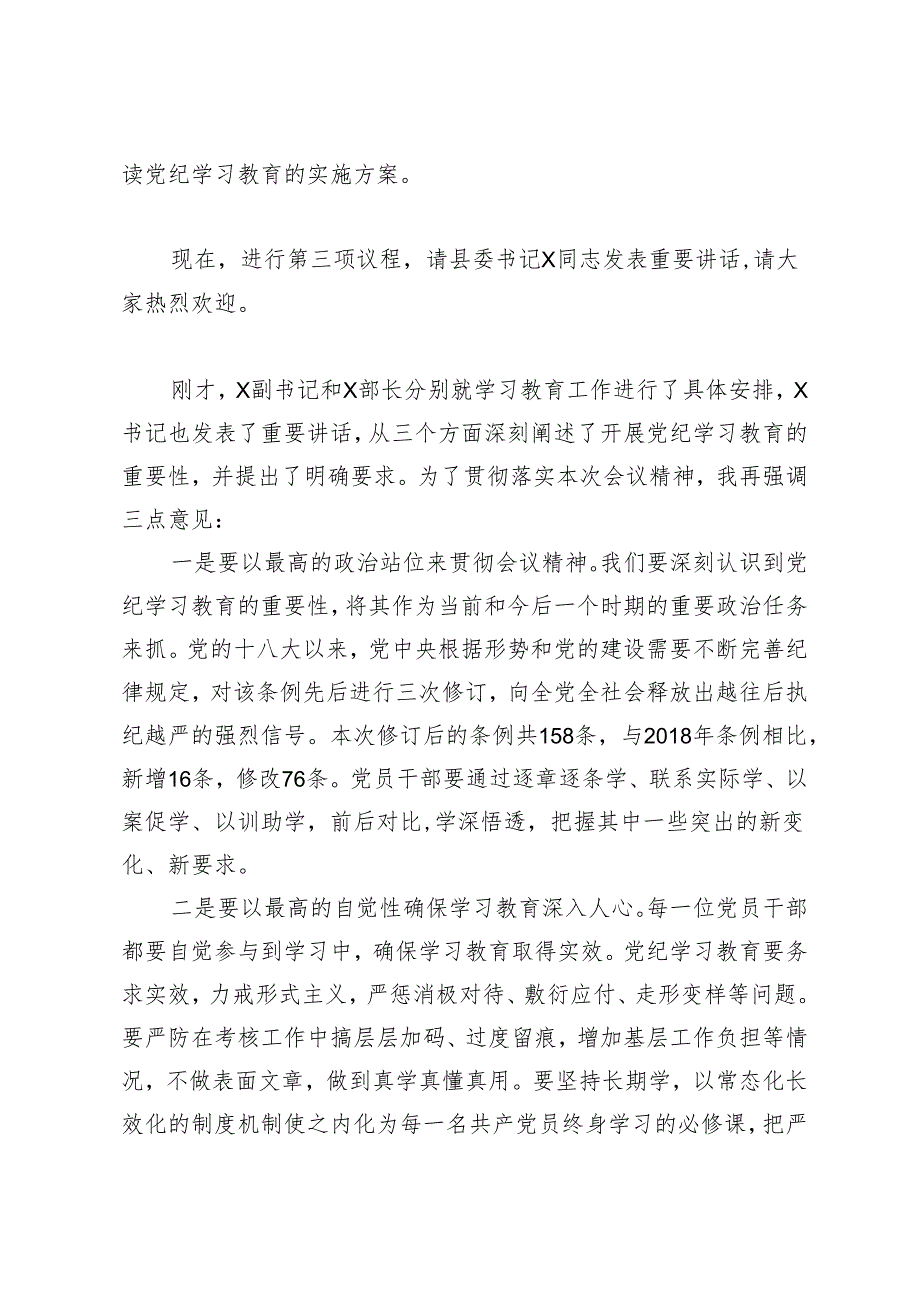 读党纪学习教育的实施方案。

现在，进行第三项议程，请县委书记X同志发表重要讲话，请大家热烈欢迎。

刚才，X副书记和X部长分别就学习教育工作进行了具体安排，X书记也发表了重要讲话，从三个方面深刻阐述了开展党纪学习教育的重要性，并提出了明确要求。为了贯彻落实本次会议精神，我再强调三点意见：

一是要以最高的政治站位来贯彻会议精神。我们要深刻认识到党纪学习教育的重要性，将其作为当前和今后一个时期的重要政治任务来抓。党的十八大以来，党中央根据形势和党的建设需要不断完善纪律规定，对该条例先后进行三次修订，向全党全社会释放出越往后执纪越严的强烈信号。本次修订后的条例共158条，与2018年条例相比，新增16条，修改76条。党员干部要通过逐章逐条学、联系实际学、以案促学、以训助学，前后对比，学深悟透，把握其中一些突出的新变化、新要求。

二是要以最高的自觉性确保学习教育深入人心。每一位党员干部都要自觉参与到学习中，确保学习教育取得实效。党纪学习教育要务求实效，力戒形式主义，严惩消极对待、敷衍应付、走形变样等问题。要严防在考核工作中搞层层加码、过度留痕，增加基层工作负担等情况，不做表面文章，做到真学真懂真用。要坚持长期学，以常态化长效化的制度机制使之内化为每一名共产党员终身学习的必修课，把严